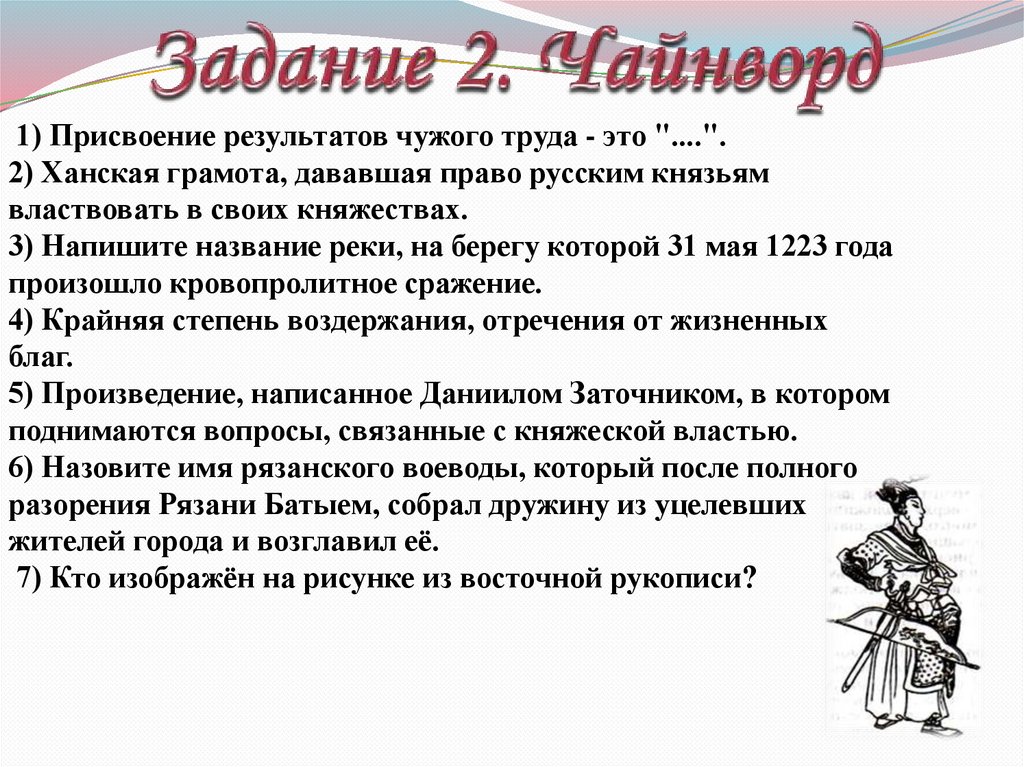 Задание 2. Чайнворд

1) Присвоение результатов чужого труда - это "....".
2) Ханская грамота, дававшая право русским князьям властвовать в своих княжествах.
3) Напишите название реки, на берегу которой 31 мая 1223 года произошло кровопролитное сражение.
4) Крайняя степень воздержания, отречения от жизненных благ.
5) Произведение, написанное Даниилом Заточником, в котором поднимаются вопросы, связанные с княжеской властью.
6) Назовите имя рязанского воеводы, который после полного разорения Рязани Батыем, собрал дружину из уцелевших жителей города и возглавил её.
7) Кто изображён на рисунке из восточной рукописи?